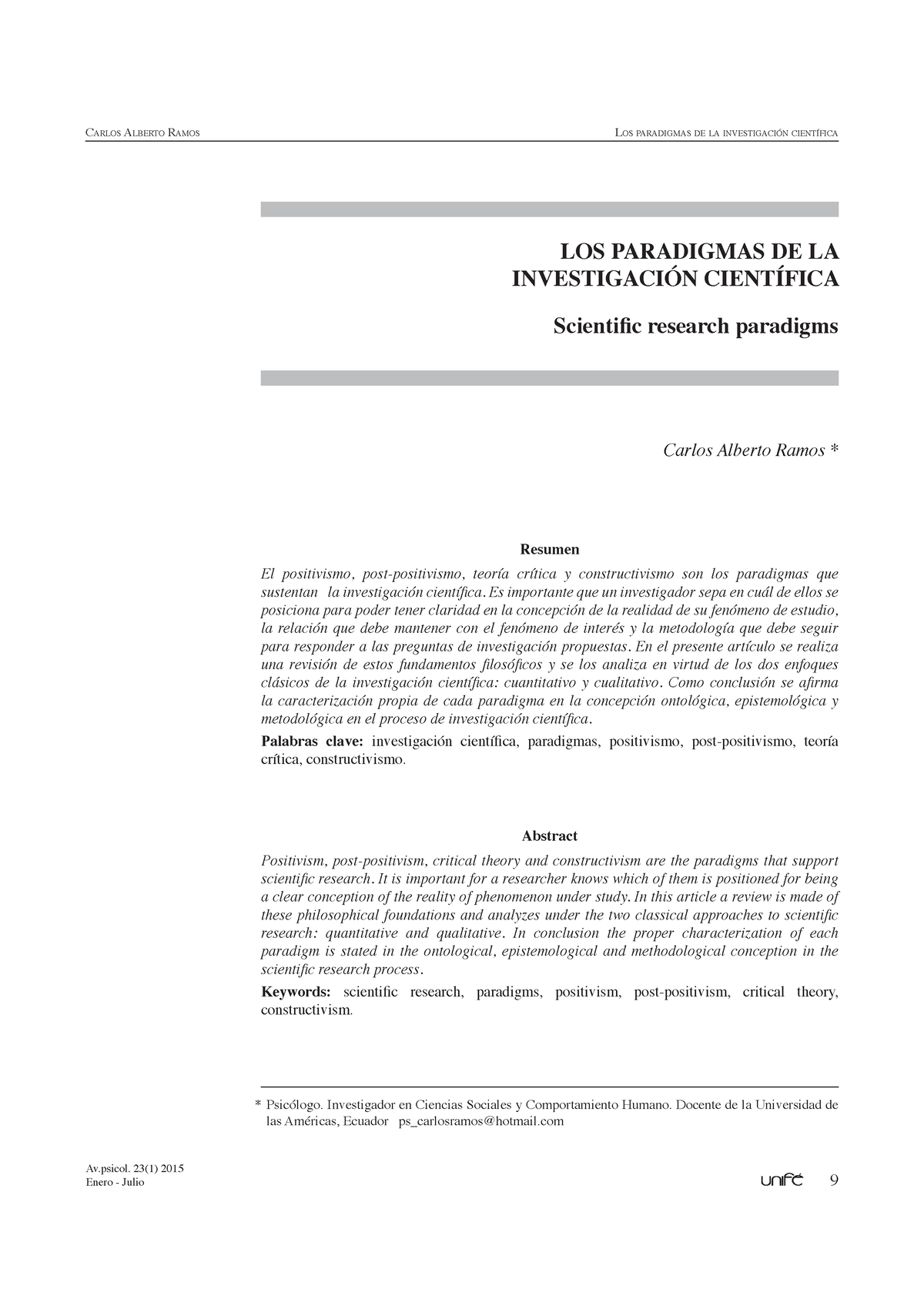 Carlos Alberto Ramos

Los paradigmas de la investigación científica

LOS PARADIGMAS DE LA INVESTIGACIÓN CIENTÍFICA

Scientific research paradigms

Carlos Alberto Ramos *

Resumen

El positivismo, post-positivismo, teoría crítica y constructivismo son los paradigmas que sustentan la investigación científica. Es importante que un investigador sepa en cuál de ellos se posiciona para poder tener claridad en la concepción de la realidad de su fenómeno de estudio, la relación que debe mantener con el fenómeno de interés y la metodología que debe seguir para responder a las preguntas de investigación propuestas. En el presente artículo se realiza una revisión de estos fundamentos filosóficos y se los analiza en virtud de los dos enfoques clásicos de la investigación científica: cuantitativo y cualitativo. Como conclusión se afirma la caracterización propia de cada paradigma en la concepción ontológica, epistemológica y metodológica en el proceso de investigación científica.

Palabras clave: investigación científica, paradigmas, positivismo, post-positivismo, teoría crítica, constructivismo.

Abstract

Positivism, post-positivism, critical theory and constructivism are the paradigms that support scientific research. It is important for a researcher knows which of them is positioned for being a clear conception of the reality of phenomenon under study. In this article a review is made of these philosophical foundations and analyzes under the two classical approaches to scientific research: quantitative and qualitative. In conclusion the proper characterization of each paradigm is stated in the ontological, epistemological and methodological conception in the scientific research process.

Keywords: scientific research, paradigms, positivism, post-positivism, critical theory, constructivism.

* Psicólogo. Investigador en Ciencias Sociales y Comportamiento Humano. Docente de la Universidad de las Américas, Ecuador ps_carlosramos@hotmail.com

Av.psicol. 23(1) 2015
Enero - Julio

unifé 9